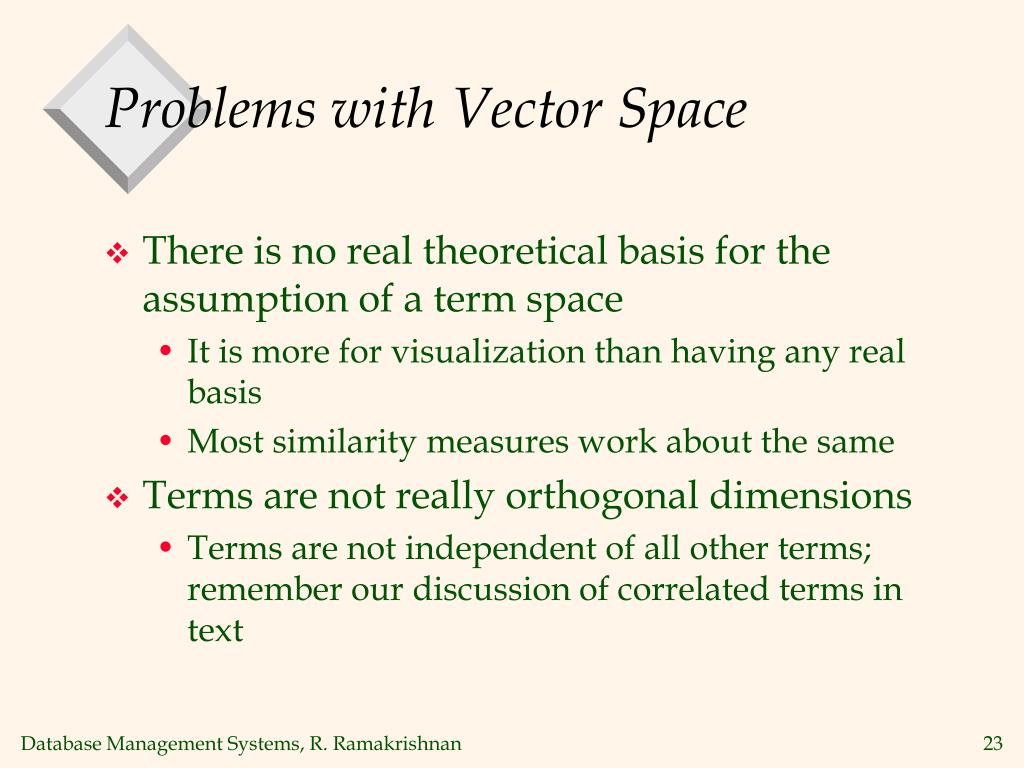 Problems with Vector Space

❖ There is no real theoretical basis for the assumption of a term space
• It is more for visualization than having any real basis
• Most similarity measures work about the same
❖ Terms are not really orthogonal dimensions
• Terms are not independent of all other terms; remember our discussion of correlated terms in text

Database Management Systems, R. Ramakrishnan

23